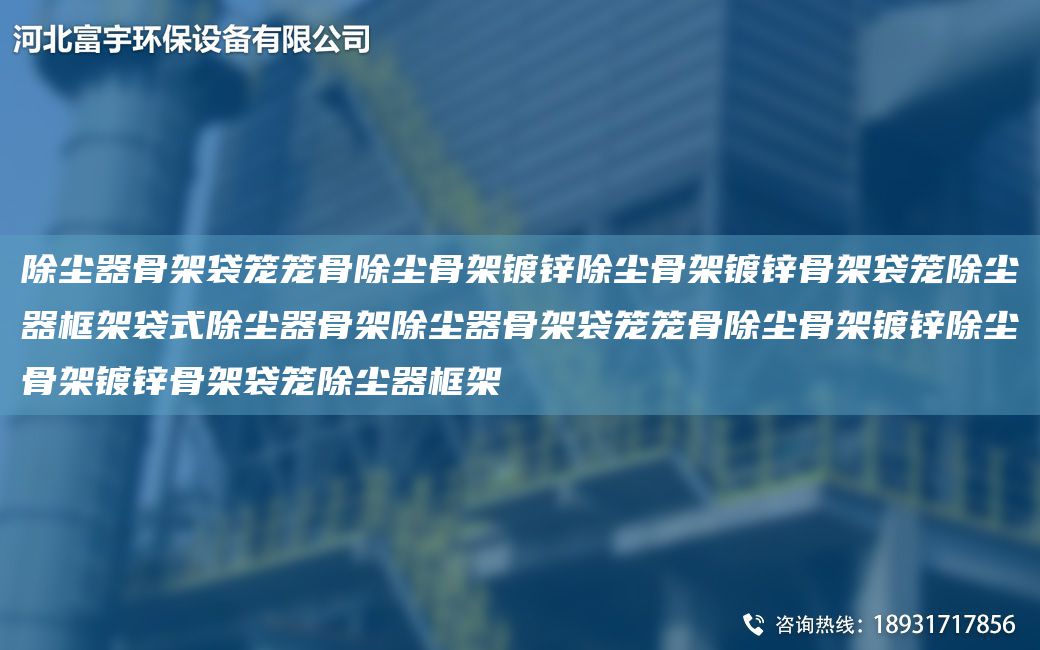 河北富宇环保设备有限公司

除尘器骨架袋笼笼骨除尘骨架镀锌除尘骨架镀锌骨架袋笼除尘器框架袋式除尘器骨架除尘器骨架袋笼笼骨除尘骨架镀锌除尘骨架镀锌骨架袋笼除尘器框架

咨询热线：18931717856